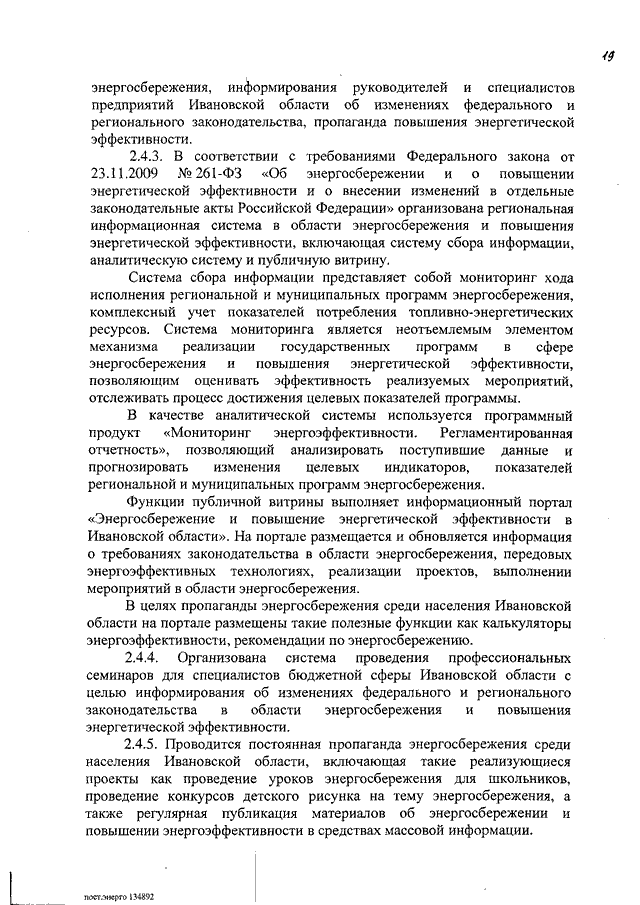 19

энергосбережения, информирования руководителей и специалистов предприятий Ивановской области об изменениях федерального и регионального законодательства, пропаганда повышения энергетической эффективности.

2.4.3. В соответствии с требованиями Федерального закона от 23.11.2009 № 261-ФЗ «Об энергосбережении и о повышении энергетической эффективности и о внесении изменений в отдельные законодательные акты Российской Федерации» организована региональная информационная система в области энергосбережения и повышения энергетической эффективности, включающая систему сбора информации, аналитическую систему и публичную витрину.

Система сбора информации представляет собой мониторинг хода исполнения региональной и муниципальных программ энергосбережения, комплексный учет показателей потребления топливно-энергетических ресурсов. Система мониторинга является неотъемлемым элементом механизма реализации государственных программ в сфере энергосбережения и повышения энергетической эффективности, позволяющим оценивать эффективность реализуемых мероприятий, отслеживать процесс достижения целевых показателей программы.

В качестве аналитической системы используется программный продукт «Мониторинг энергоэффективности. Регламентированная отчетность», позволяющий анализировать поступившие данные и прогнозировать изменения целевых индикаторов, показателей региональной и муниципальных программ энергосбережения.

Функции публичной витрины выполняет информационный портал «Энергосбережение и повышение энергетической эффективности в Ивановской области». На портале размещается и обновляется информация о требованиях законодательства в области энергосбережения, передовых энергоэффективных технологиях, реализации проектов, выполнении мероприятий в области энергосбережения.

В целях пропаганды энергосбережения среди населения Ивановской области на портале размещены такие полезные функции как калькуляторы энергоэффективности, рекомендации по энергосбережению.

2.4.4. Организована система проведения профессиональных семинаров для специалистов бюджетной сферы Ивановской области с целью информирования об изменениях федерального и регионального законодательства в области энергосбережения и повышения энергетической эффективности.

2.4.5. Проводится постоянная пропаганда энергосбережения среди населения Ивановской области, включающая такие реализующиеся проекты как проведение уроков энергосбережения для школьников, проведение конкурсов детского рисунка на тему энергосбережения, а также регулярная публикация материалов об энергосбережении и повышении энергоэффективности в средствах массовой информации.

пост.энерго 134892